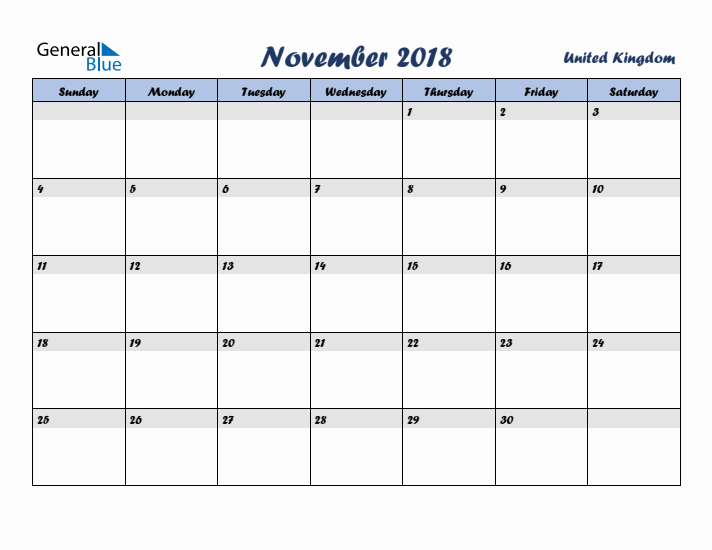 General Blue

November 2018

United Kingdom

| Sunday | Monday | Tuesday | Wednesday | Thursday | Friday | Saturday |
|---|---|---|---|---|---|---|
| | | | | 1 | 2 | 3 |
| 4 | 5 | 6 | 7 | 8 | 9 | 10 |
| 11 | 12 | 13 | 14 | 15 | 16 | 17 |
| 18 | 19 | 20 | 21 | 22 | 23 | 24 |
| 25 | 26 | 27 | 28 | 29 | 30 | |